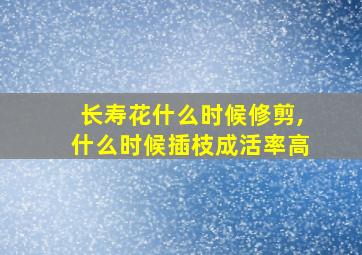 长寿花什么时候修剪,
什么时候插枝成活率高